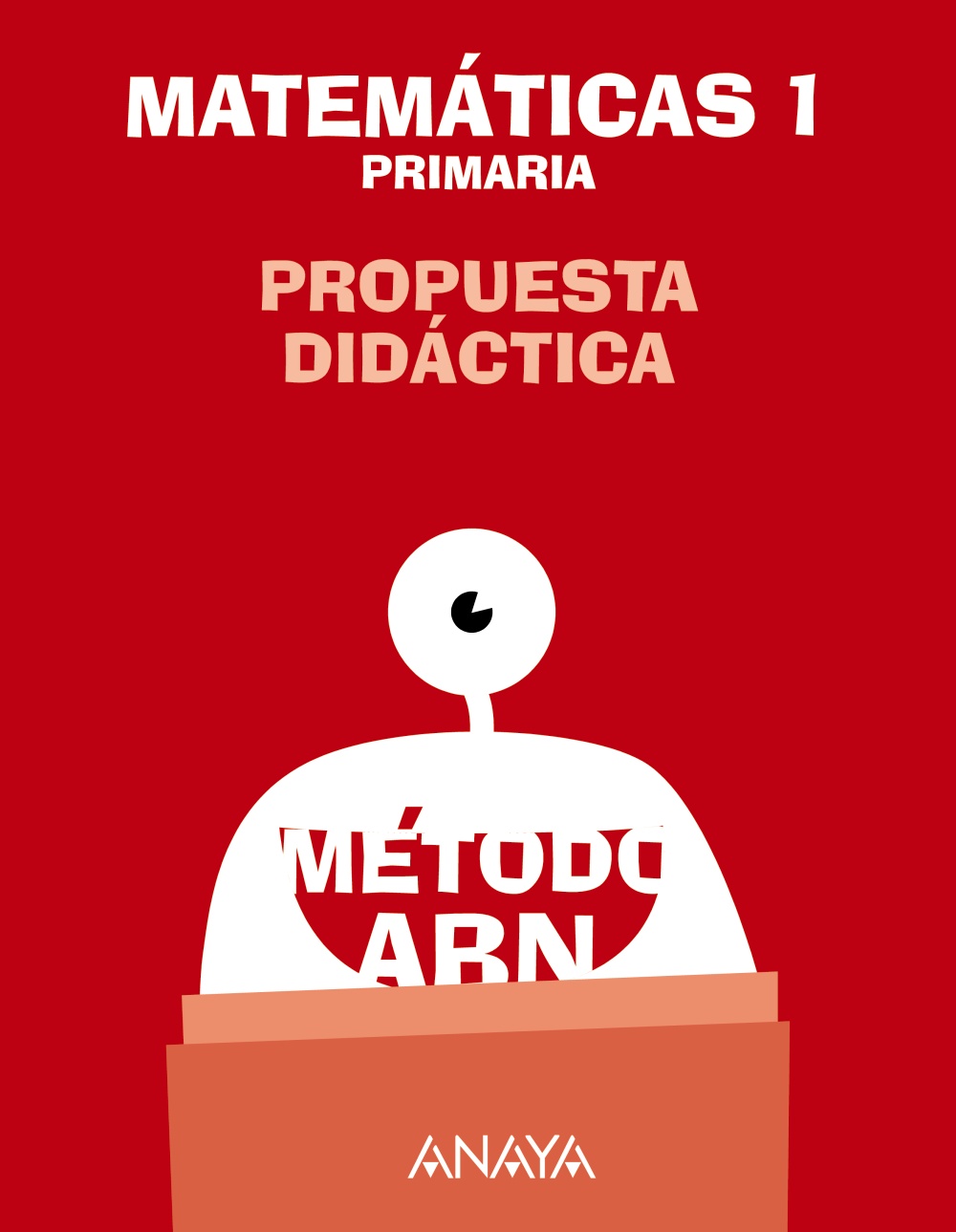 MATEMÁTICAS 1
PRIMARIA

PROPUESTA DIDÁCTICA

MÉTODO ABN

ANAYA